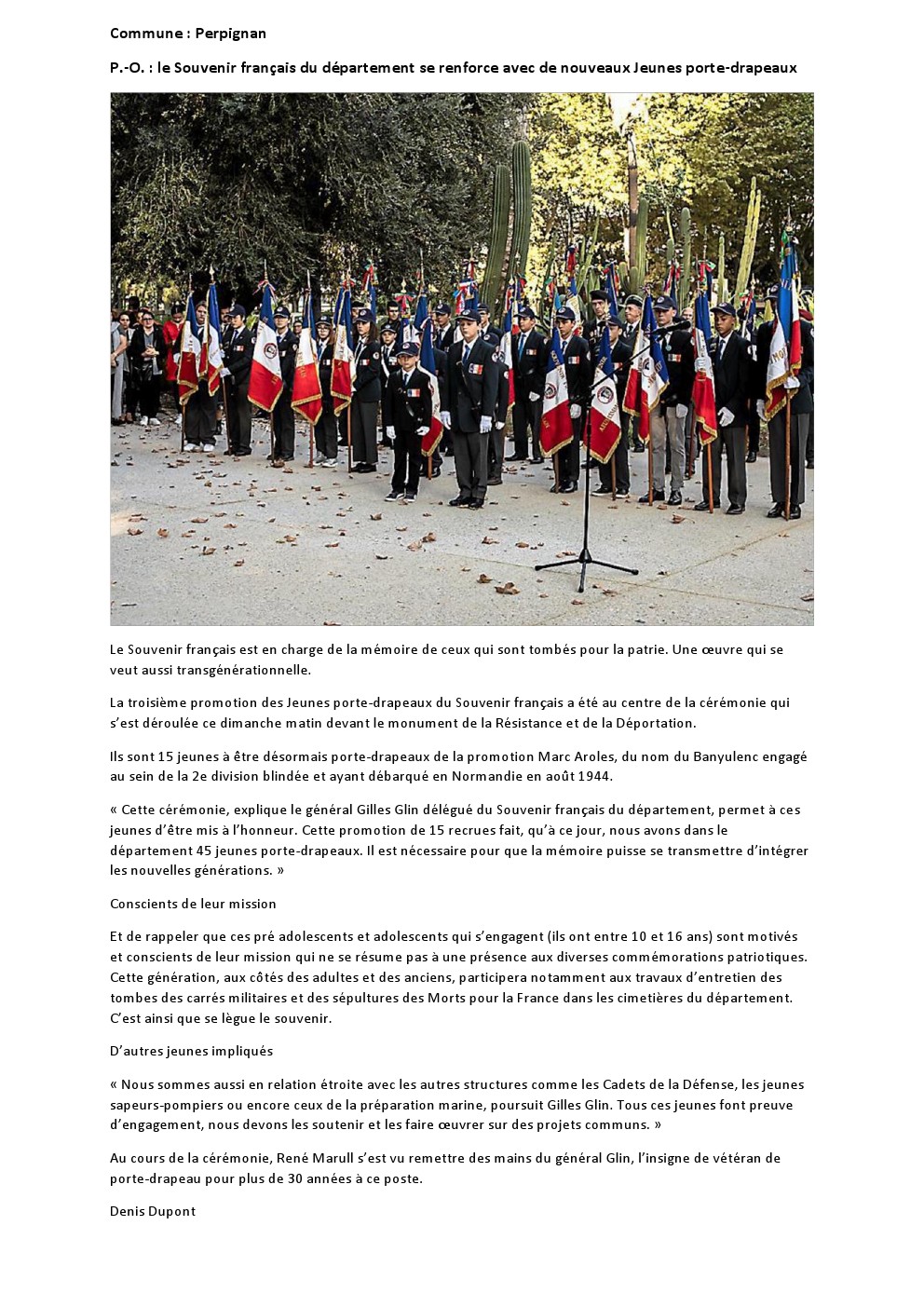 Commune : Perpignan

P.-O. : le Souvenir français du département se renforce avec de nouveaux Jeunes porte-drapeaux

Le Souvenir français est en charge de la mémoire de ceux qui sont tombés pour la patrie. Une œuvre qui se veut aussi transgénérationnelle.

La troisième promotion des Jeunes porte-drapeaux du Souvenir français a été au centre de la cérémonie qui s'est déroulée ce dimanche matin devant le monument de la Résistance et de la Déportation.

Ils sont 15 jeunes à être désormais porte-drapeaux de la promotion Marc Aroles, du nom du Banyulenc engagé au sein de la 2e division blindée et ayant débarqué en Normandie en août 1944.

« Cette cérémonie, explique le général Gilles Glin délégué du Souvenir français du département, permet à ces jeunes d'être mis à l'honneur. Cette promotion de 15 recrues fait, qu'à ce jour, nous avons dans le département 45 jeunes porte-drapeaux. Il est nécessaire pour que la mémoire puisse se transmettre d'intégrer les nouvelles générations. »

Conscients de leur mission

Et de rappeler que ces pré adolescents et adolescents qui s'engagent (ils ont entre 10 et 16 ans) sont motivés et conscients de leur mission qui ne se résume pas à une présence aux diverses commémorations patriotiques. Cette génération, aux côtés des adultes et des anciens, participera notamment aux travaux d'entretien des tombes des carrés militaires et des sépultures des Morts pour la France dans les cimetières du département. C'est ainsi que se lègue le souvenir.

D'autres jeunes impliqués

« Nous sommes aussi en relation étroite avec les autres structures comme les Cadets de la Défense, les jeunes sapeurs-pompiers ou encore ceux de la préparation marine, poursuit Gilles Glin. Tous ces jeunes font preuve d'engagement, nous devons les soutenir et les faire œuvrer sur des projets communs. »

Au cours de la cérémonie, René Marull s'est vu remettre des mains du général Glin, l'insigne de vétéran de porte-drapeau pour plus de 30 années à ce poste.

Denis Dupont